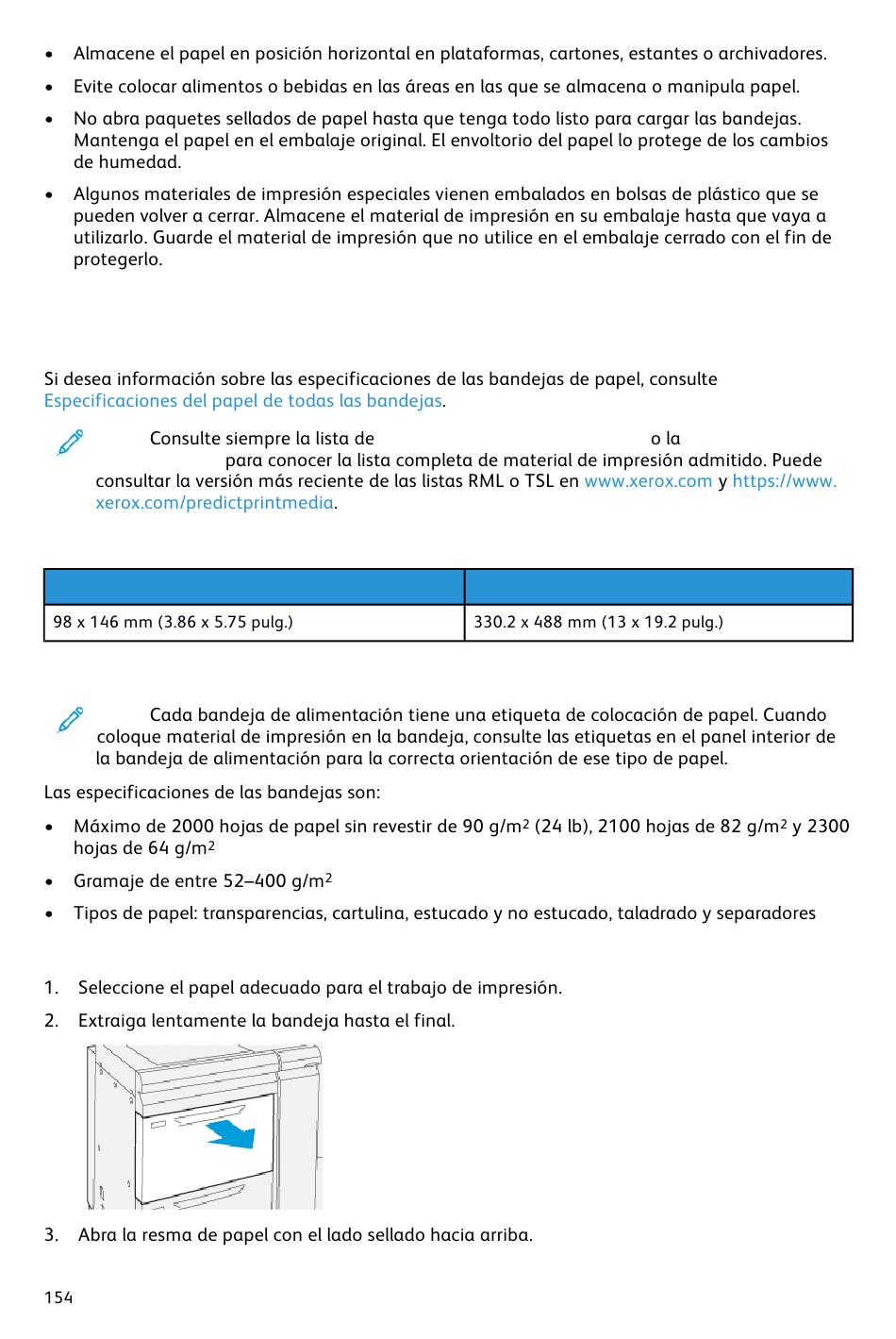 • Almacene el papel en posición horizontal en plataformas, cartones, estantes o archivadores.

• Evite colocar alimentos o bebidas en las áreas en las que se almacena o manipula papel.

• No abra paquetes sellados de papel hasta que tenga todo listo para cargar las bandejas. Mantenga el papel en el embalaje original. El envoltorio del papel lo protege de los cambios de humedad.

• Algunos materiales de impresión especiales vienen embalados en bolsas de plástico que se pueden volver a cerrar. Almacene el material de impresión en su embalaje hasta que vaya a utilizarlo. Guarde el material de impresión que no utilice en el embalaje cerrado con el fin de protegerlo.

Si desea información sobre las especificaciones de las bandejas de papel, consulte Especificaciones del papel de todas las bandejas.

Consulte siempre la lista de o la para conocer la lista completa de material de impresión admitido. Puede consultar la versión más reciente de las listas RML o TSL en www.xerox.com y https://www.xerox.com/predictprintmedia.

| | |
|---|---|
| 98 x 146 mm (3.86 x 5.75 pulg.) | 330.2 x 488 mm (13 x 19.2 pulg.) |

Cada bandeja de alimentación tiene una etiqueta de colocación de papel. Cuando coloque material de impresión en la bandeja, consulte las etiquetas en el panel interior de la bandeja de alimentación para la correcta orientación de ese tipo de papel.

Las especificaciones de las bandejas son:

• Máximo de 2000 hojas de papel sin revestir de 90 g/m$^2$ (24 lb), 2100 hojas de 82 g/m$^2$ y 2300 hojas de 64 g/m$^2$

• Gramaje de entre 52–400 g/m$^2$

• Tipos de papel: transparencias, cartulina, estucado y no estucado, taladrado y separadores

1. Seleccione el papel adecuado para el trabajo de impresión.

2. Extraiga lentamente la bandeja hasta el final.

3. Abra la resma de papel con el lado sellado hacia arriba.

154